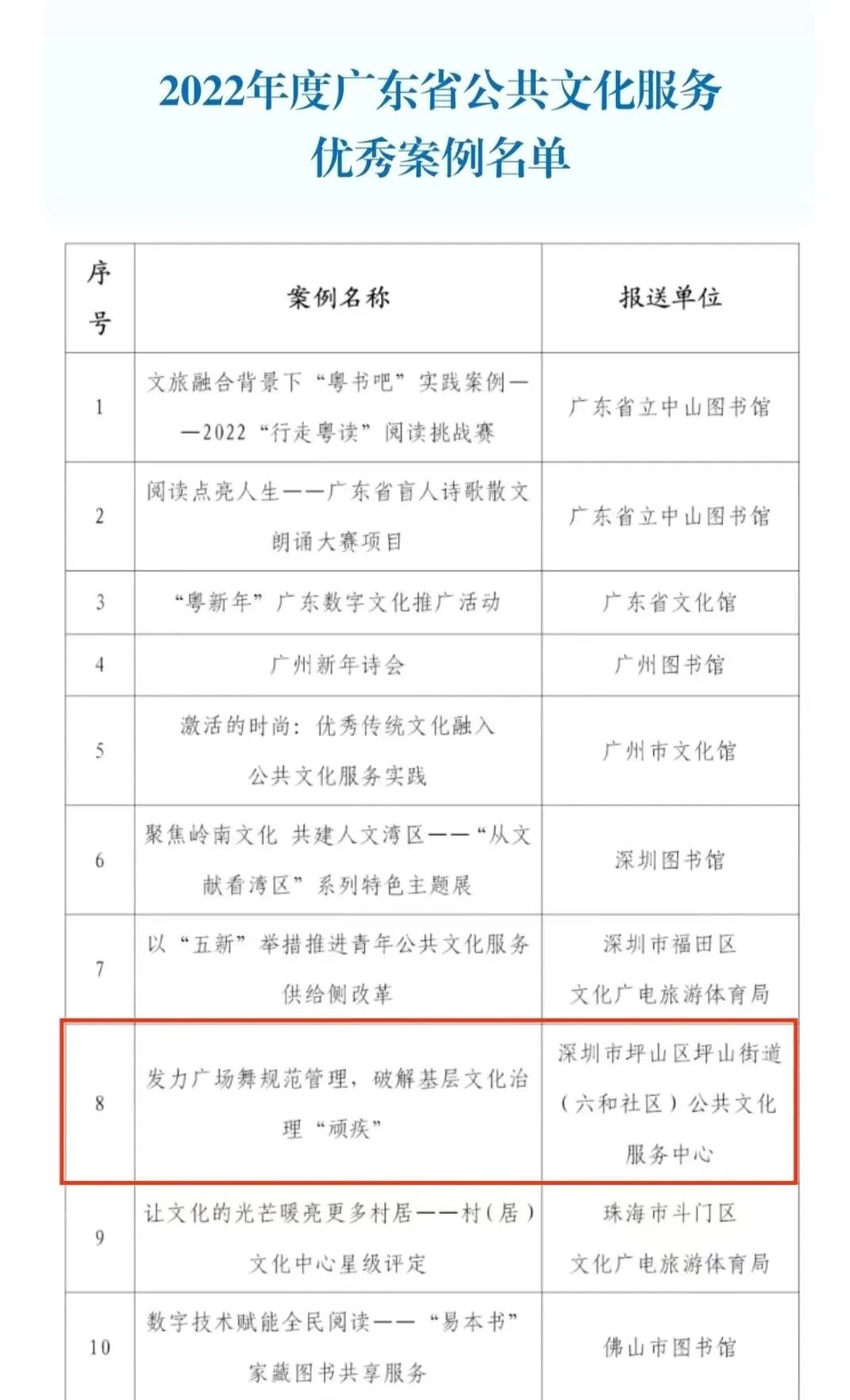 2022年度广东省公共文化服务优秀案例名单

| 序号 | 案例名称 | 报送单位 |
|---|---|---|
| 1 | 文旅融合背景下“粤书吧”实践案例——2022“行走粤读”阅读挑战赛 | 广东省立中山图书馆 |
| 2 | 阅读点亮人生——广东省盲人诗歌散文朗诵大赛项目 | 广东省立中山图书馆 |
| 3 | “粤新年”广东数字文化推广活动 | 广东省文化馆 |
| 4 | 广州新年诗会 | 广州图书馆 |
| 5 | 激活的时尚：优秀传统文化融入公共文化服务实践 | 广州市文化馆 |
| 6 | 聚焦岭南文化 共建人文湾区——“从文献看湾区”系列特色主题展 | 深圳图书馆 |
| 7 | 以“五新”举措推进青年公共文化服务供给侧改革 | 深圳市福田区文化广电旅游体育局 |
| 8 | 发力广场舞规范管理，破解基层文化治理“顽疾” | 深圳市坪山区坪山街道（六和社区）公共文化服务中心 |
| 9 | 让文化的光芒暖亮更多村居——村（居）文化中心星级评定 | 珠海市斗门区文化广电旅游体育局 |
| 10 | 数字技术赋能全民阅读——“易本书”家藏图书共享服务 | 佛山市图书馆 |